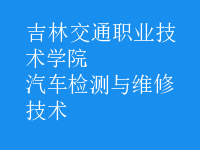 吉林交通职业技术学院
汽车检测与维修技术